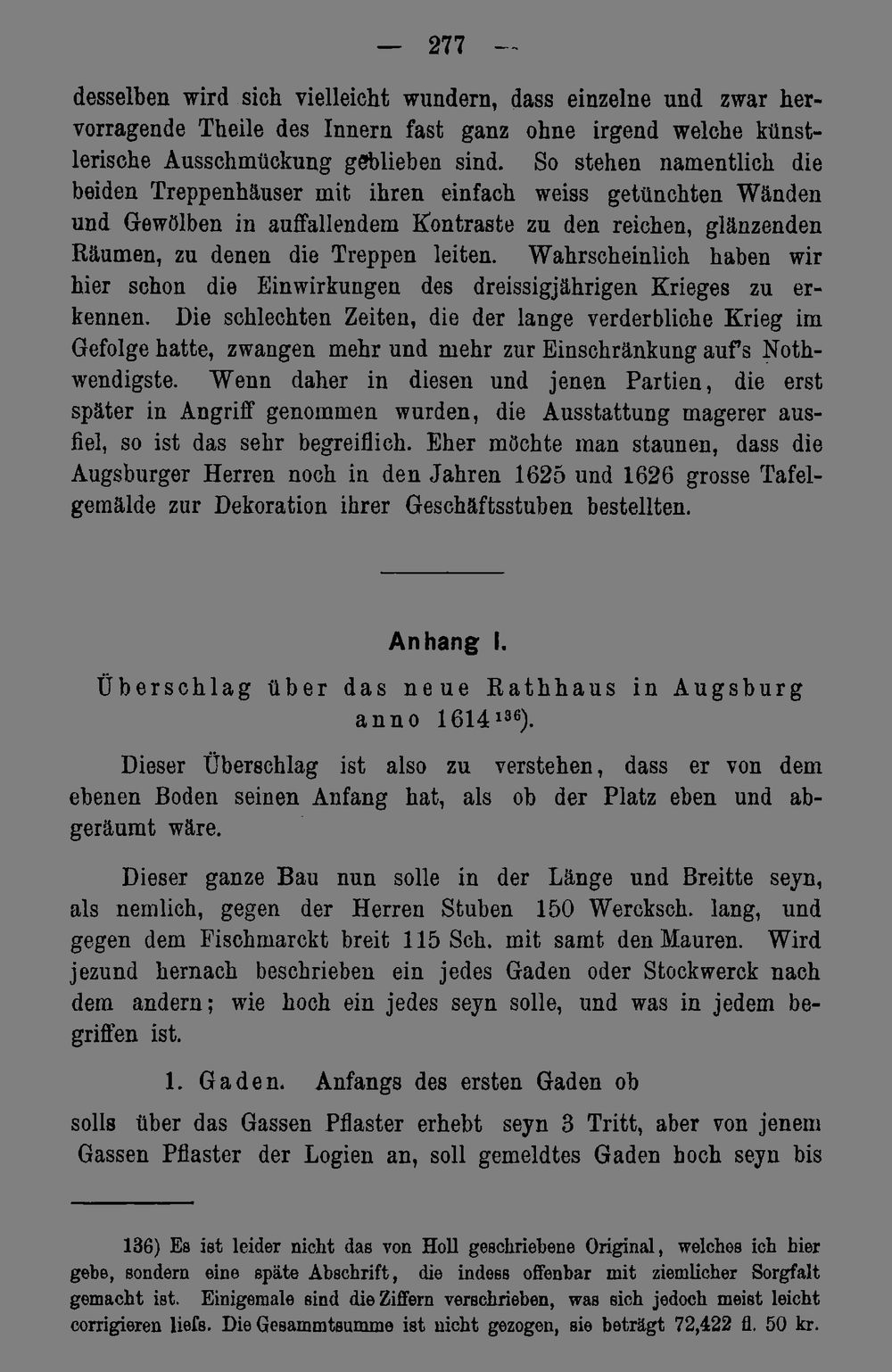 — 277 —

desselben wird sich vielleicht wundern, dass einzelne und zwar hervorragende Theile des Innern fast ganz ohne irgend welche künstlerische Ausschmückung geblieben sind. So stehen namentlich die beiden Treppenhäuser mit ihren einfach weiss getünchten Wänden und Gewölben in auffallendem Kontraste zu den reichen, glänzenden Räumen, zu denen die Treppen leiten. Wahrscheinlich haben wir hier schon die Einwirkungen des dreissigjährigen Krieges zu erkennen. Die schlechten Zeiten, die der lange verderbliche Krieg im Gefolge hatte, zwangen mehr und mehr zur Einschränkung auf's Nothwendigste. Wenn daher in diesen und jenen Partien, die erst später in Angriff genommen wurden, die Ausstattung magerer ausfiel, so ist das sehr begreiflich. Eher möchte man staunen, dass die Augsburger Herren noch in den Jahren 1625 und 1626 grosse Tafelgemälde zur Dekoration ihrer Geschäftsstuben bestellten.

Anhang I.

Überschlag über das neue Rathhaus in Augsburg anno 1614$^{136}$).

Dieser Überschlag ist also zu verstehen, dass er von dem ebenen Boden seinen Anfang hat, als ob der Platz eben und abgeräumt wäre.

Dieser ganze Bau nun solle in der Länge und Breitte seyn, als nemlich, gegen der Herren Stuben 150 Wercksch. lang, und gegen dem Fischmarckt breit 115 Sch. mit samt den Mauren. Wird jezund hernach beschrieben ein jedes Gaden oder Stockwerck nach dem andern; wie hoch ein jedes seyn solle, und was in jedem begriffen ist.

1. Gaden. Anfangs des ersten Gaden ob

solls über das Gassen Pflaster erhebt seyn 3 Tritt, aber von jenem Gassen Pflaster der Logien an, soll gemeldtes Gaden hoch seyn bis

136) Es ist leider nicht das von Holl geschriebene Original, welches ich hier gebe, sondern eine späte Abschrift, die indess offenbar mit ziemlicher Sorgfalt gemacht ist. Einigemale sind die Ziffern verschrieben, was sich jedoch meist leicht corrigieren liefs. Die Gesammtsumme ist nicht gezogen, sie beträgt 72,422 fl. 50 kr.